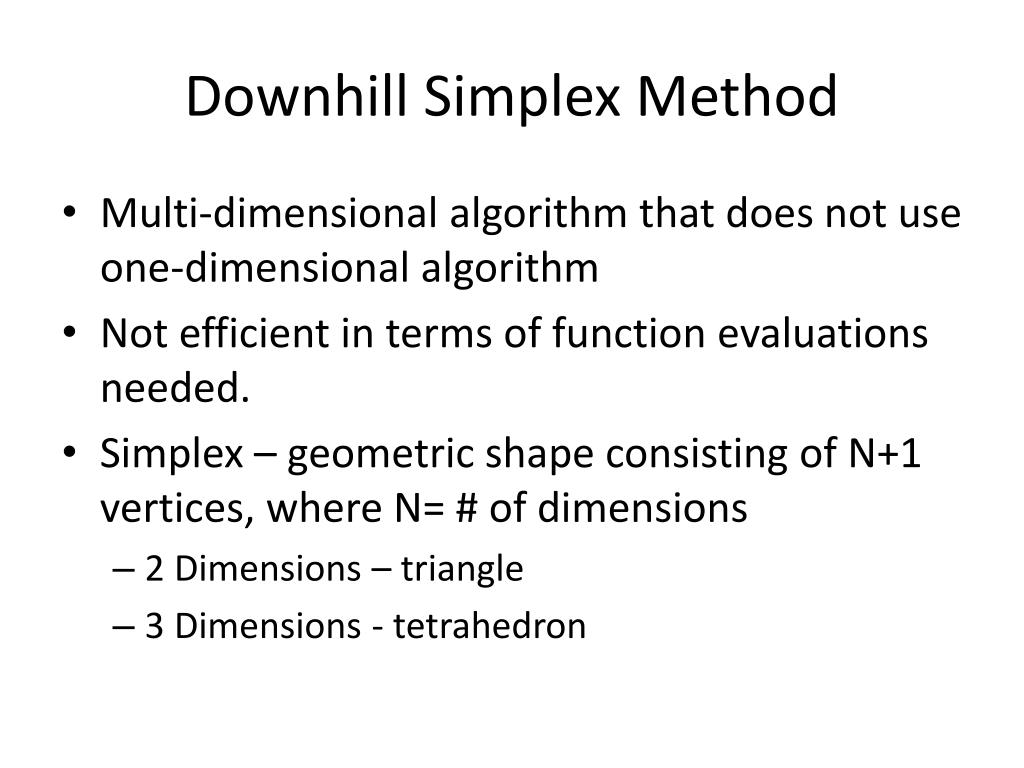 Downhill Simplex Method

• Multi-dimensional algorithm that does not use one-dimensional algorithm
• Not efficient in terms of function evaluations needed.
• Simplex – geometric shape consisting of N+1 vertices, where N= # of dimensions
– 2 Dimensions – triangle
– 3 Dimensions - tetrahedron